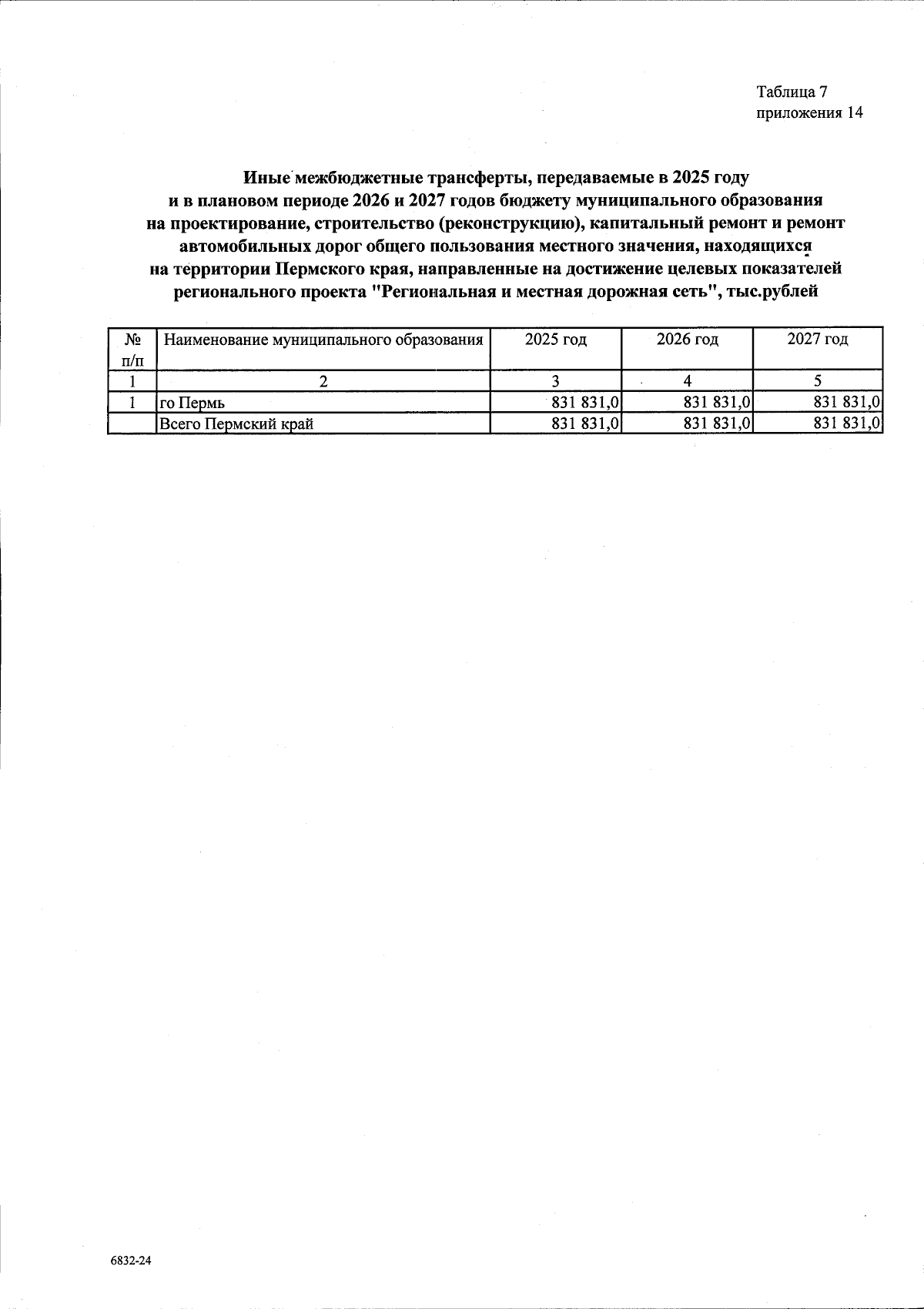 Таблица 7
приложения 14

Иные межбюджетные трансферты, передаваемые в 2025 году и в плановом периоде 2026 и 2027 годов бюджету муниципального образования на проектирование, строительство (реконструкцию), капитальный ремонт и ремонт автомобильных дорог общего пользования местного значения, находящихся на территории Пермского края, направленные на достижение целевых показателей регионального проекта "Региональная и местная дорожная сеть", тыс.рублей

| № п/п | Наименование муниципального образования | 2025 год | 2026 год | 2027 год |
|---|---|---|---|---|
| 1 | 2 | 3 | 4 | 5 |
| 1 | го Пермь | 831 831,0 | 831 831,0 | 831 831,0 |
| | Всего Пермский край | 831 831,0 | 831 831,0 | 831 831,0 |

6832-24